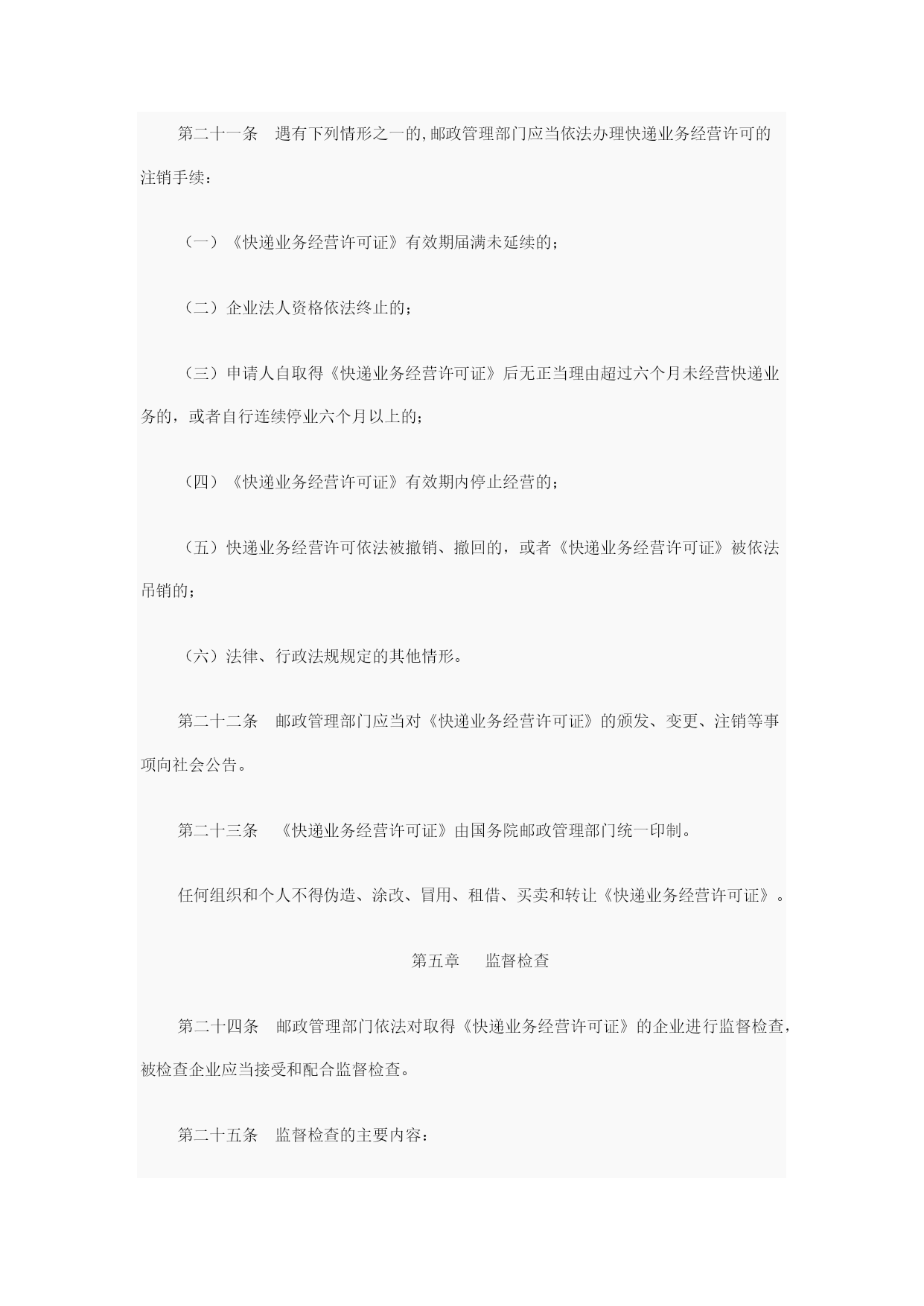 第二十一条　遇有下列情形之一的,邮政管理部门应当依法办理快递业务经营许可的注销手续：

（一）《快递业务经营许可证》有效期届满未延续的；

（二）企业法人资格依法终止的；

（三）申请人自取得《快递业务经营许可证》后无正当理由超过六个月未经营快递业务的，或者自行连续停业六个月以上的；

（四）《快递业务经营许可证》有效期内停止经营的；

（五）快递业务经营许可依法被撤销、撤回的，或者《快递业务经营许可证》被依法吊销的；

（六）法律、行政法规规定的其他情形。

第二十二条　邮政管理部门应当对《快递业务经营许可证》的颁发、变更、注销等事项向社会公告。

第二十三条　《快递业务经营许可证》由国务院邮政管理部门统一印制。

任何组织和个人不得伪造、涂改、冒用、租借、买卖和转让《快递业务经营许可证》。

第五章　监督检查

第二十四条　邮政管理部门依法对取得《快递业务经营许可证》的企业进行监督检查，被检查企业应当接受和配合监督检查。

第二十五条　监督检查的主要内容：